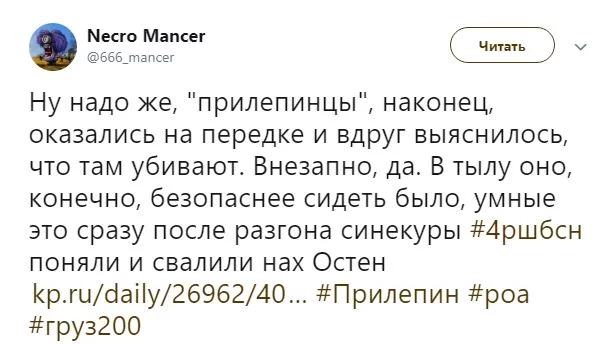 Necro Mancer
@666_mancer

Читать

Ну надо же, "прилепинцы", наконец, оказались на передке и вдруг выяснилось, что там убивают. Внезапно, да. В тылу оно, конечно, безопаснее сидеть было, умные это сразу после разгона синекуры #4ршбсн поняли и свалили нах Остен kp.ru/daily/26962/40... #Прилепин #роа #груз200